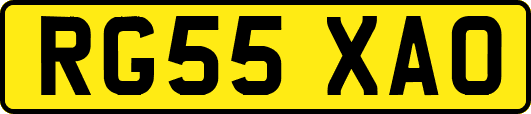 RG55 XAO